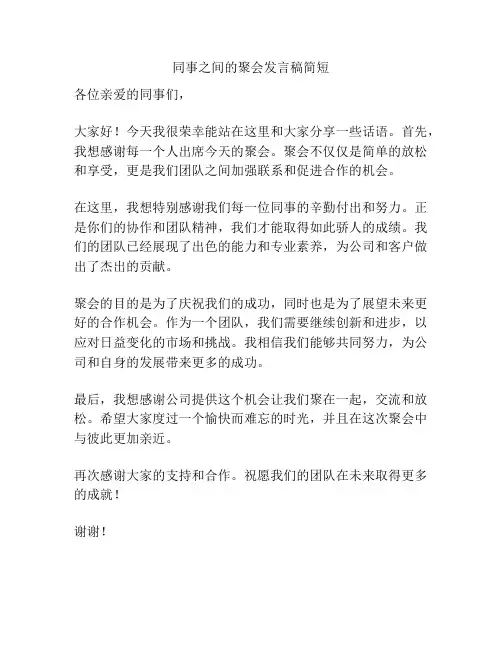 同事之间的聚会发言稿简短

各位亲爱的同事们，

大家好！今天我很荣幸能站在这里和大家分享一些话语。首先，我想感谢每一个人出席今天的聚会。聚会不仅仅是简单的放松和享受，更是我们团队之间加强联系和促进合作的机会。

在这里，我想特别感谢我们每一位同事的辛勤付出和努力。正是你们的协作和团队精神，我们才能取得如此骄人的成绩。我们的团队已经展现了出色的能力和专业素养，为公司和客户做出了杰出的贡献。

聚会的目的是为了庆祝我们的成功，同时也是为了展望未来更好的合作机会。作为一个团队，我们需要继续创新和进步，以应对日益变化的市场和挑战。我相信我们能够共同努力，为公司和自身的发展带来更多的成功。

最后，我想感谢公司提供这个机会让我们聚在一起，交流和放松。希望大家度过一个愉快而难忘的时光，并且在这次聚会中与彼此更加亲近。

再次感谢大家的支持和合作。祝愿我们的团队在未来取得更多的成就！

谢谢！